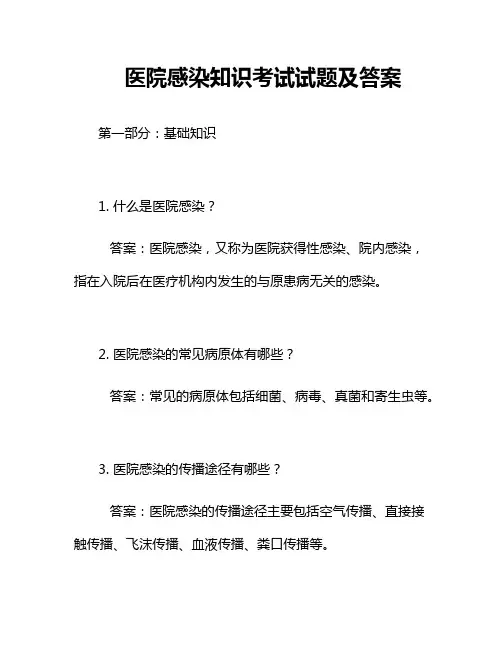 医院感染知识考试试题及答案

第一部分：基础知识

1. 什么是医院感染？

答案：医院感染，又称为医院获得性感染、院内感染，指在入院后在医疗机构内发生的与原患病无关的感染。

2. 医院感染的常见病原体有哪些？

答案：常见的病原体包括细菌、病毒、真菌和寄生虫等。

3. 医院感染的传播途径有哪些？

答案：医院感染的传播途径主要包括空气传播、直接接触传播、飞沫传播、血液传播、粪口传播等。